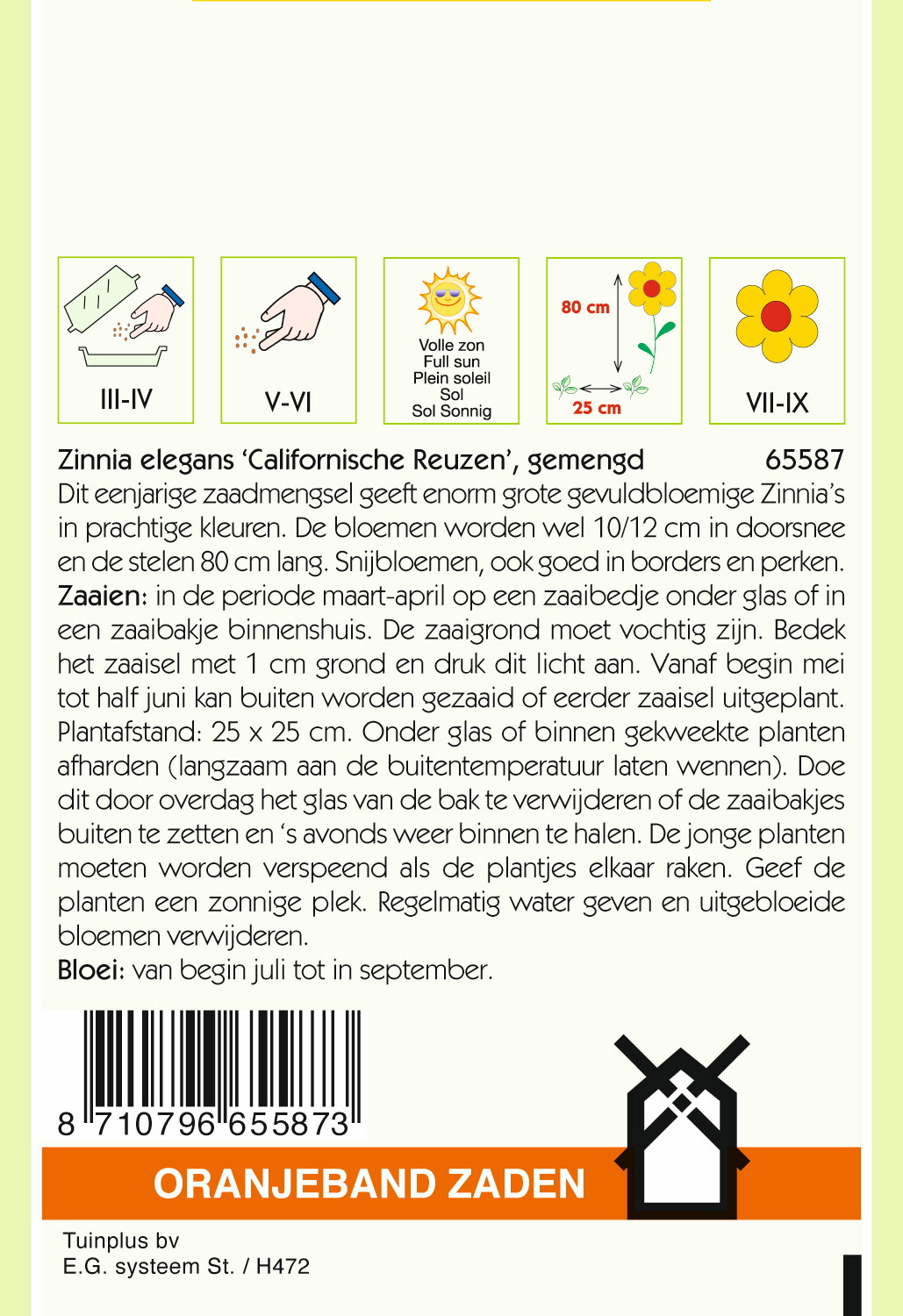 III-IV

V-VI

Volle zon
Full sun
Plein soleil
Sol
Sol Sonnig

80 cm
25 cm

VII-IX

Zinnia elegans 'Californische Reuzen', gemengd 65587
Dit eenjarige zaadmengsel geeft enorm grote gevuldbloemige Zinnia's in prachtige kleuren. De bloemen worden wel 10/12 cm in doorsnee en de stelen 80 cm lang. Snijbloemen, ook goed in borders en perken.
Zaaien: in de periode maart-april op een zaaibedje onder glas of in een zaaibakje binnenshuis. De zaaigrond moet vochtig zijn. Bedek het zaaisel met 1 cm grond en druk dit licht aan. Vanaf begin mei tot half juni kan buiten worden gezaaid of eerder zaaisel uitgeplant. Plantafstand: 25 x 25 cm. Onder glas of binnen gekweekte planten afharden (langzaam aan de buitentemperatuur laten wennen). Doe dit door overdag het glas van de bak te verwijderen of de zaaibakjes buiten te zetten en 's avonds weer binnen te halen. De jonge planten moeten worden verspeend als de plantjes elkaar raken. Geef de planten een zonnige plek. Regelmatig water geven en uitgebloeide bloemen verwijderen.
Bloei: van begin juli tot in september.

8 710796 655873

ORANJEBAND ZADEN

Tuinplus bv
E.G. systeem St. / H472